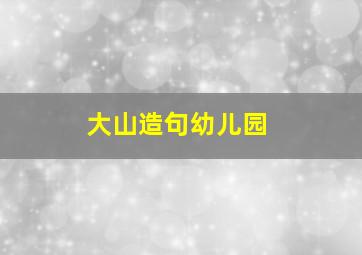 大山造句幼儿园